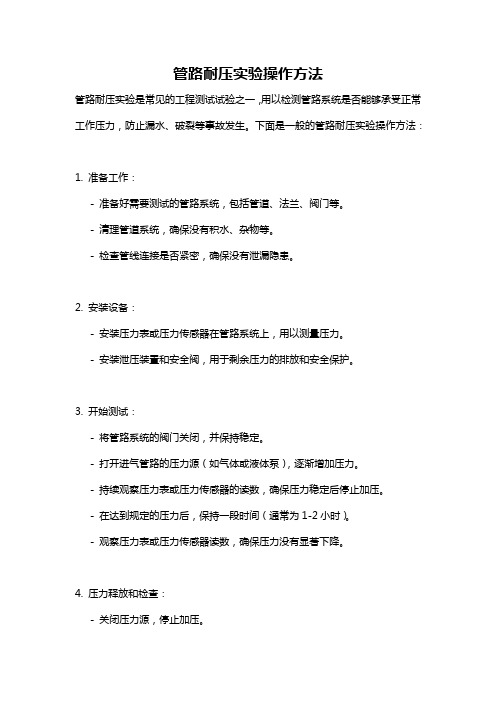 管路耐压实验操作方法

管路耐压实验是常见的工程测试试验之一，用以检测管路系统是否能够承受正常工作压力，防止漏水、破裂等事故发生。下面是一般的管路耐压实验操作方法：

1. 准备工作：

- 准备好需要测试的管路系统，包括管道、法兰、阀门等。

- 清理管道系统，确保没有积水、杂物等。

- 检查管线连接是否紧密，确保没有泄漏隐患。

2. 安装设备：

- 安装压力表或压力传感器在管路系统上，用以测量压力。

- 安装泄压装置和安全阀，用于剩余压力的排放和安全保护。

3. 开始测试：

- 将管路系统的阀门关闭，并保持稳定。

- 打开进气管路的压力源（如气体或液体泵），逐渐增加压力。

- 持续观察压力表或压力传感器的读数，确保压力稳定后停止加压。

- 在达到规定的压力后，保持一段时间（通常为 1-2 小时）。

- 观察压力表或压力传感器读数，确保压力没有显著下降。

4. 压力释放和检查：

- 关闭压力源，停止加压。